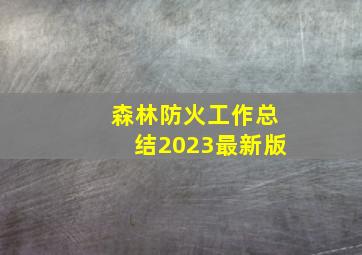 森林防火工作总结2023最新版